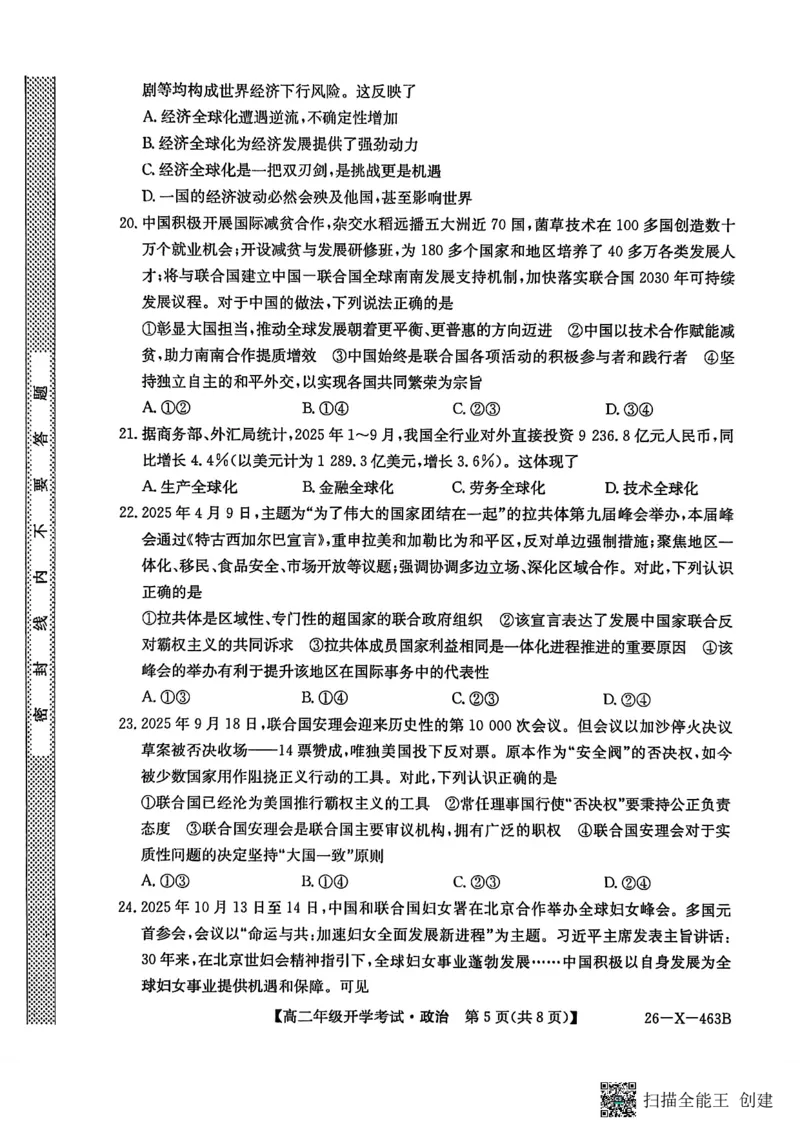 剧等均构成世界经济下行风险。这反映了

A.经济全球化遭遇逆流,不确定性增加

B.经济全球化为经济发展提供了强劲动力

C.经济全球化是一把双刃剑,是挑战更是机遇

D.一国的经济波动必然会殃及他国,甚至影响世界

20.中国积极开展国际减贫合作,杂交水稻远播五大洲近70国,菌草技术在100多国创造数十万个就业机会;开设减贫与发展研修班,为180多个国家和地区培养了40多万各类发展人才;将与联合国建立中国—联合国全球南南发展支持机制,加快落实联合国2030年可持续发展议程。对于中国的做法,下列说法正确的是

①彰显大国担当,推动全球发展朝着更平衡、更普惠的方向迈进 ②中国以技术合作赋能减贫,助力南南合作提质增效 ③中国始终是联合国各项活动的积极参与者和践行者 ④坚持独立自主的和平外交,以实现各国共同繁荣为宗旨

A.①② B.①④ C.②③ D.③④

21.据商务部、外汇局统计,2025年1~9月,我国全行业对外直接投资9 236.8亿元人民币,同比增长4.4%(以美元计为1 289.3亿美元,增长3.6%)。这体现了

A.生产全球化 B.金融全球化 C.劳务全球化 D.技术全球化

22.2025年4月9日,主题为“为了伟大的国家团结在一起”的拉共体第九届峰会举办,本届峰会通过《特古西加尔巴宣言》,重申拉美和加勒比为和平区,反对单边强制措施;聚焦地区一体化、移民、食品安全、市场开放等议题;强调协调多边立场、深化区域合作。对此,下列认识正确的是

①拉共体是区域性、专门性的超国家的联合政府组织 ②该宣言表达了发展中国家联合反对霸权主义的共同诉求 ③拉共体成员国家利益相同是一体化进程推进的重要原因 ④该峰会的举办有利于提升该地区在国际事务中的代表性

A.①③ B.①④ C.②③ D.②④

23.2025年9月18日,联合国安理会迎来历史性的第10 000次会议。但会议以加沙停火决议草案被否决收场——14票赞成,唯独美国投下反对票。原本作为“安全阀”的否决权,如今被少数国家用作阻挠正义行动的工具。对此,下列认识正确的是

①联合国已经沦为美国推行霸权主义的工具 ②常任理事国行使“否决权”要秉持公正负责态度 ③联合国安理会是联合国主要审议机构,拥有广泛的职权 ④联合国安理会对于实质性问题的决定坚持“大国一致”原则

A.①③ B.①④ C.②③ D.②④

24.2025年10月13日至14日,中国和联合国妇女署在北京合作举办全球妇女峰会。多国元首参会,会议以“命运与共:加速妇女全面发展新进程”为主题。习近平主席发表主旨讲话:30年来,在北京世妇会精神指引下,全球妇女事业蓬勃发展……中国积极以自身发展为全球妇女事业提供机遇和保障。可见

【高二年级开学考试·政治 第5页(共8页)】 26—X—463B

密 封 线 内 不 要 答 题

扫描全能王 创建